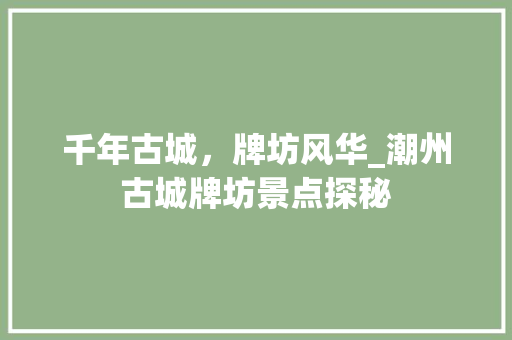 千年古城，牌坊风华_潮州古城牌坊景点探秘